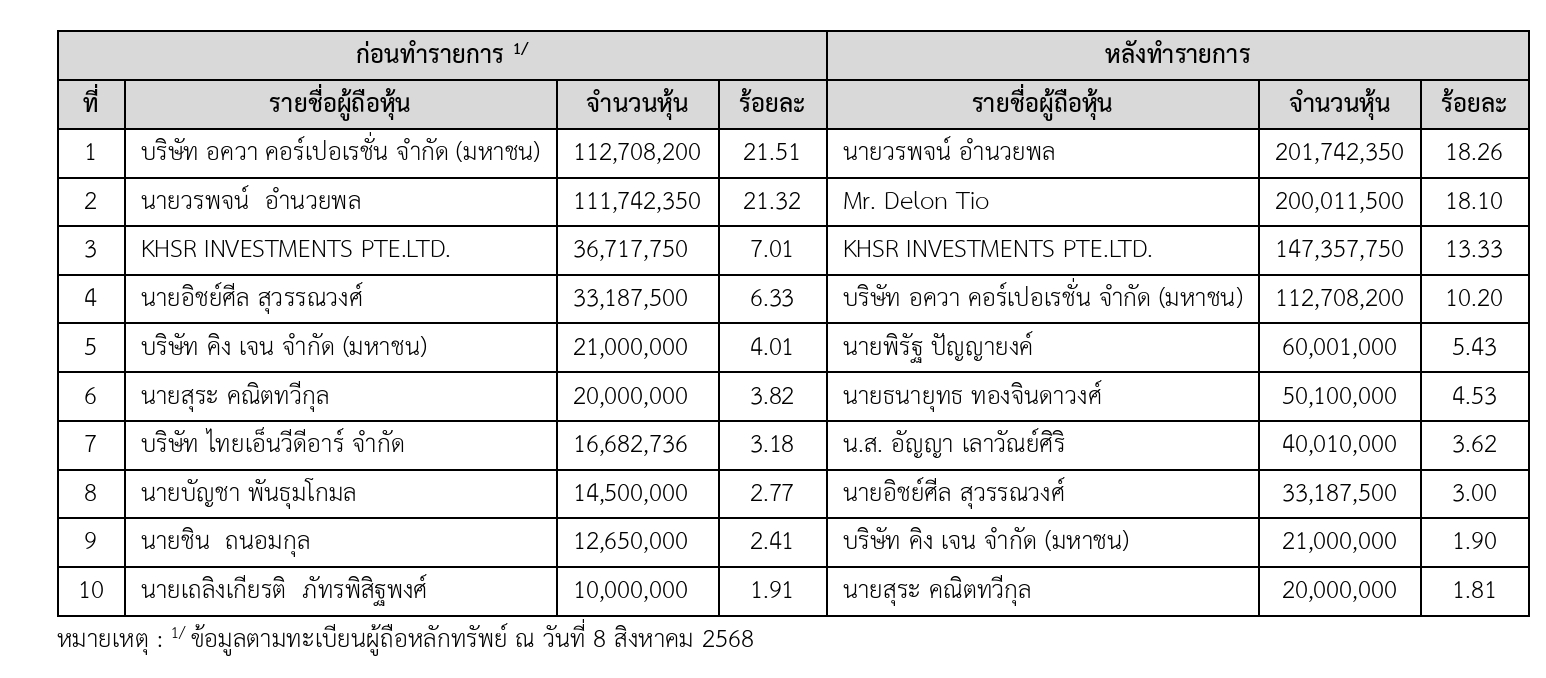 | ก่อนทำรายการ $^{1/}$ | | | | หลังทำรายการ | | |
|---|---|---|---|---|---|---|
| ที่ | รายชื่อผู้ถือหุ้น | จำนวนหุ้น | ร้อยละ | รายชื่อผู้ถือหุ้น | จำนวนหุ้น | ร้อยละ |
| 1 | บริษัท อควา คอร์เปอเรชั่น จำกัด (มหาชน) | 112,708,200 | 21.51 | นายวรพจน์ อำนวยพล | 201,742,350 | 18.26 |
| 2 | นายวรพจน์ อำนวยพล | 111,742,350 | 21.32 | Mr. Delon Tio | 200,011,500 | 18.10 |
| 3 | KHSR INVESTMENTS PTE.LTD. | 36,717,750 | 7.01 | KHSR INVESTMENTS PTE.LTD. | 147,357,750 | 13.33 |
| 4 | นายอิชย์ศีล สุวรรณวงศ์ | 33,187,500 | 6.33 | บริษัท อควา คอร์เปอเรชั่น จำกัด (มหาชน) | 112,708,200 | 10.20 |
| 5 | บริษัท คิง เจน จำกัด (มหาชน) | 21,000,000 | 4.01 | นายพิรัฐ ปัญญายงค์ | 60,001,000 | 5.43 |
| 6 | นายสุระ คณิตทวีกุล | 20,000,000 | 3.82 | นายธนายุทธ ทองจินดาวงศ์ | 50,100,000 | 4.53 |
| 7 | บริษัท ไทยเอ็นวีดีอาร์ จำกัด | 16,682,736 | 3.18 | น.ส. อัญญา เลาวัณย์ศิริ | 40,010,000 | 3.62 |
| 8 | นายบัญชา พันธุมโกมล | 14,500,000 | 2.77 | นายอิชย์ศีล สุวรรณวงศ์ | 33,187,500 | 3.00 |
| 9 | นายชิน ถนอมกุล | 12,650,000 | 2.41 | บริษัท คิง เจน จำกัด (มหาชน) | 21,000,000 | 1.90 |
| 10 | นายเถลิงเกียรติ ภัทรพิสิฐพงศ์ | 10,000,000 | 1.91 | นายสุระ คณิตทวีกุล | 20,000,000 | 1.81 |

หมายเหตุ : $^{1/}$ ข้อมูลตามทะเบียนผู้ถือหลักทรัพย์ ณ วันที่ 8 สิงหาคม 2568